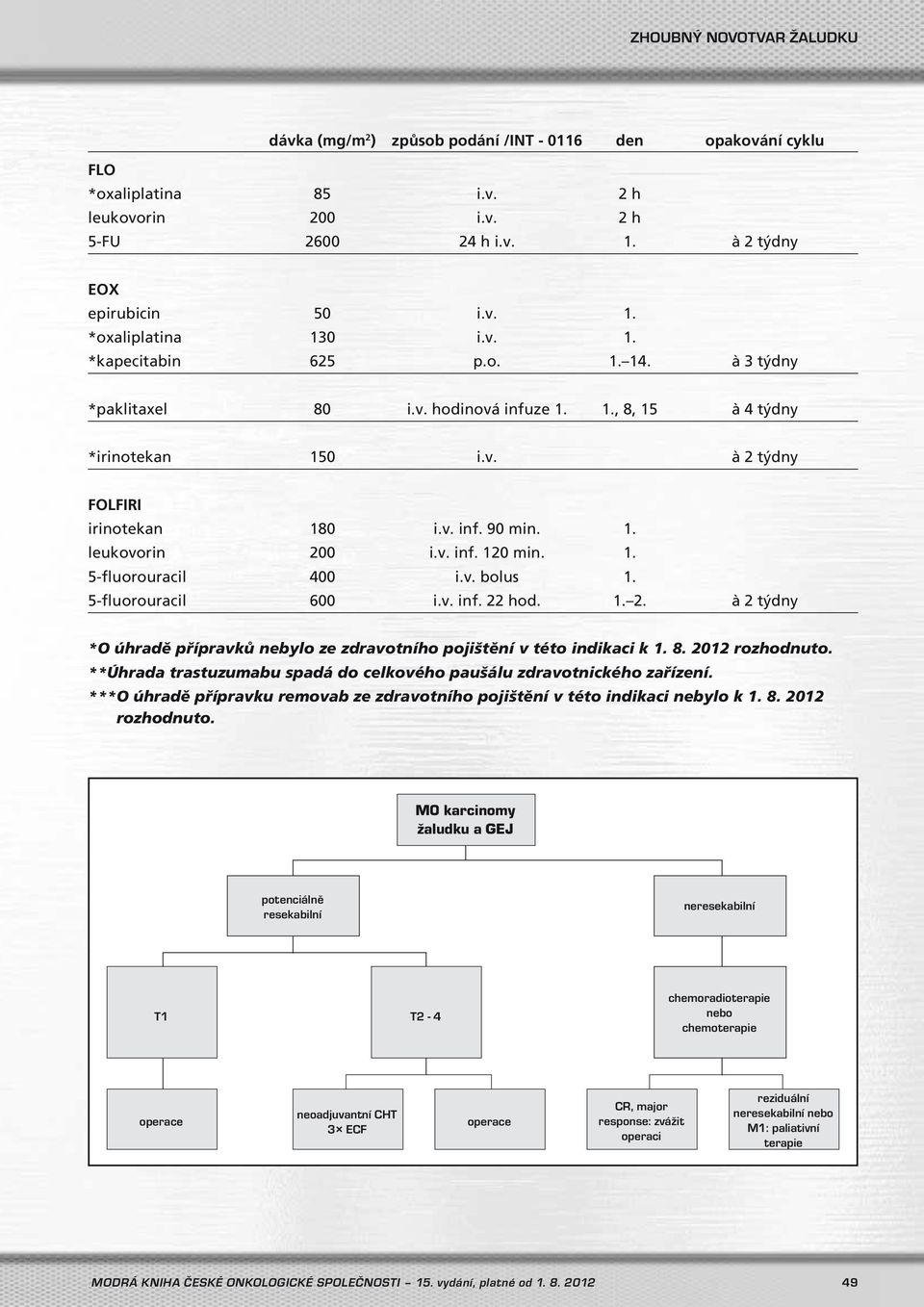 ZHOUBNÝ NOVOTVAR ŽALUDKU

| | dávka (mg/m²) | způsob podání /INT - 0116 | den | opakování cyklu |
|---|---|---|---|---|
| FLO | | | | |
| *oxaliplatina | 85 | i.v. | 2 h | |
| leukovorin | 200 | i.v. | 2 h | |
| 5-FU | 2600 | 24 h i.v. | 1. | à 2 týdny |
| EOX | | | | |
| epirubicin | 50 | i.v. | 1. | |
| *oxaliplatina | 130 | i.v. | 1. | |
| *kapecitabin | 625 | p.o. | 1.–14. | à 3 týdny |
| *paklitaxel | 80 | i.v. hodinová infuze 1. | 1., 8, 15 | à 4 týdny |
| *irinotekan | 150 | i.v. | | à 2 týdny |
| FOLFIRI | | | | |
| irinotekan | 180 | i.v. inf. 90 min. | 1. | |
| leukovorin | 200 | i.v. inf. 120 min. | 1. | |
| 5-fluorouracil | 400 | i.v. bolus | 1. | |
| 5-fluorouracil | 600 | i.v. inf. 22 hod. | 1.–2. | à 2 týdny |

*O úhradě přípravků nebylo ze zdravotního pojištění v této indikaci k 1. 8. 2012 rozhodnuto.
**Úhrada trastuzumabu spadá do celkového paušálu zdravotnického zařízení.
***O úhradě přípravku removab ze zdravotního pojištění v této indikaci nebylo k 1. 8. 2012 rozhodnuto.

M0 karcinomy žaludku a GEJ

potenciálně resekabilní

neresekabilní

T1

T2 - 4

chemoradioterapie nebo chemoterapie

operace

neoadjuvantní CHT 3× ECF

operace

CR, major response: zvážit operaci

reziduální neresekabilní nebo M1: paliativní terapie

MODRÁ KNIHA ČESKÉ ONKOLOGICKÉ SPOLEČNOSTI – 15. vydání, platné od 1. 8. 2012

49